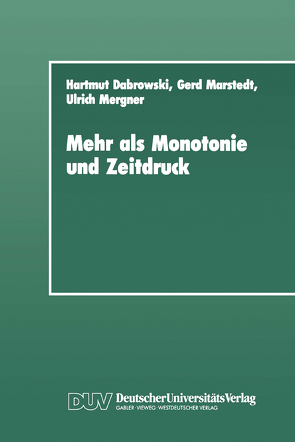 Hartmut Dabrowski, Gerd Marstedt, Ulrich Mergner

Mehr als Monotonie und Zeitdruck

DUV DeutscherUniversitätsVerlag
GABLER · VIEWEG · WESTDEUTSCHER VERLAG